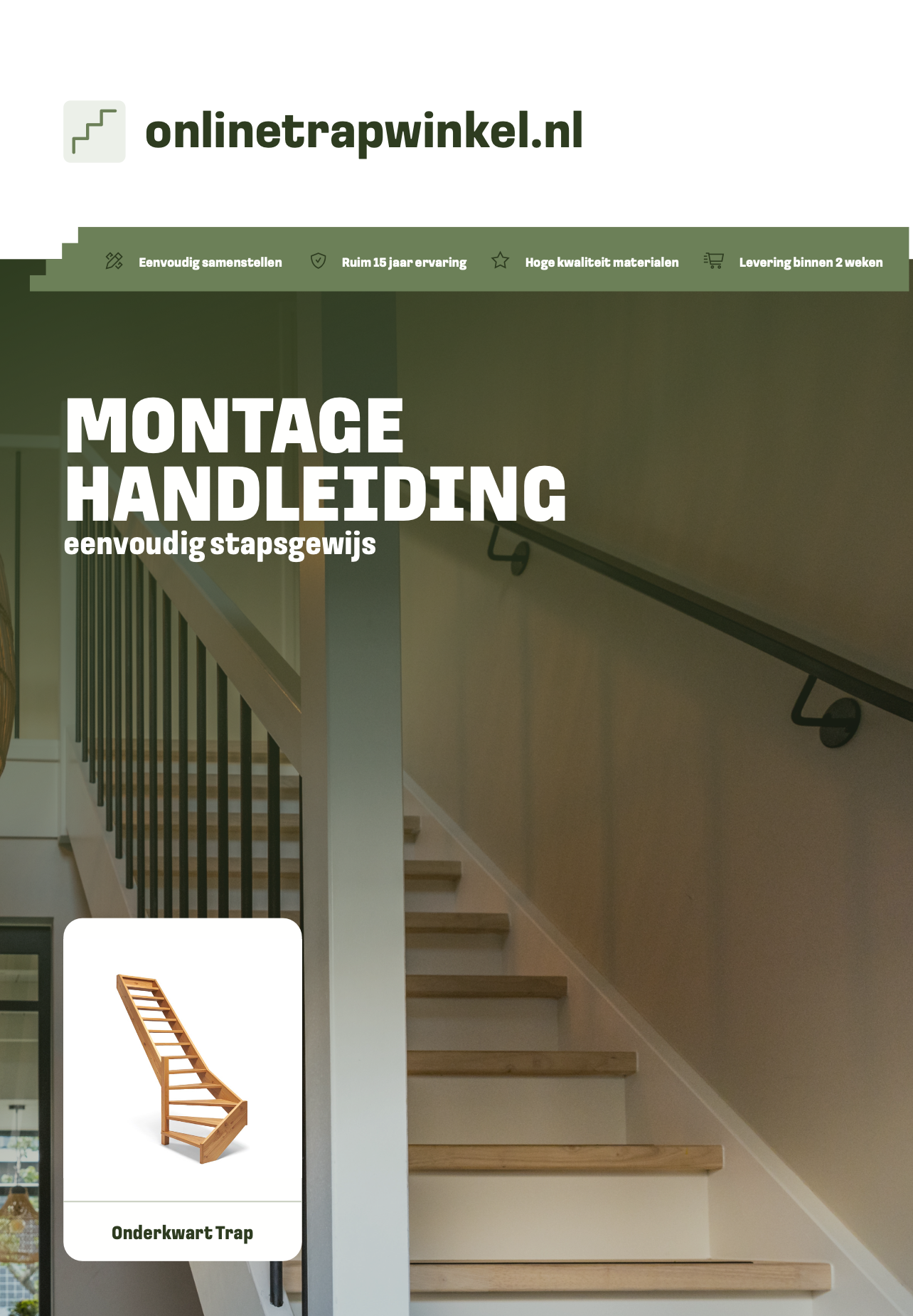 onlinetrapwinkel.nl

Eenvoudig samenstellen Ruim 15 jaar ervaring Hoge kwaliteit materialen Levering binnen 2 weken

MONTAGE HANDLEIDING
eenvoudig stapsgewijs

Onderkwart Trap